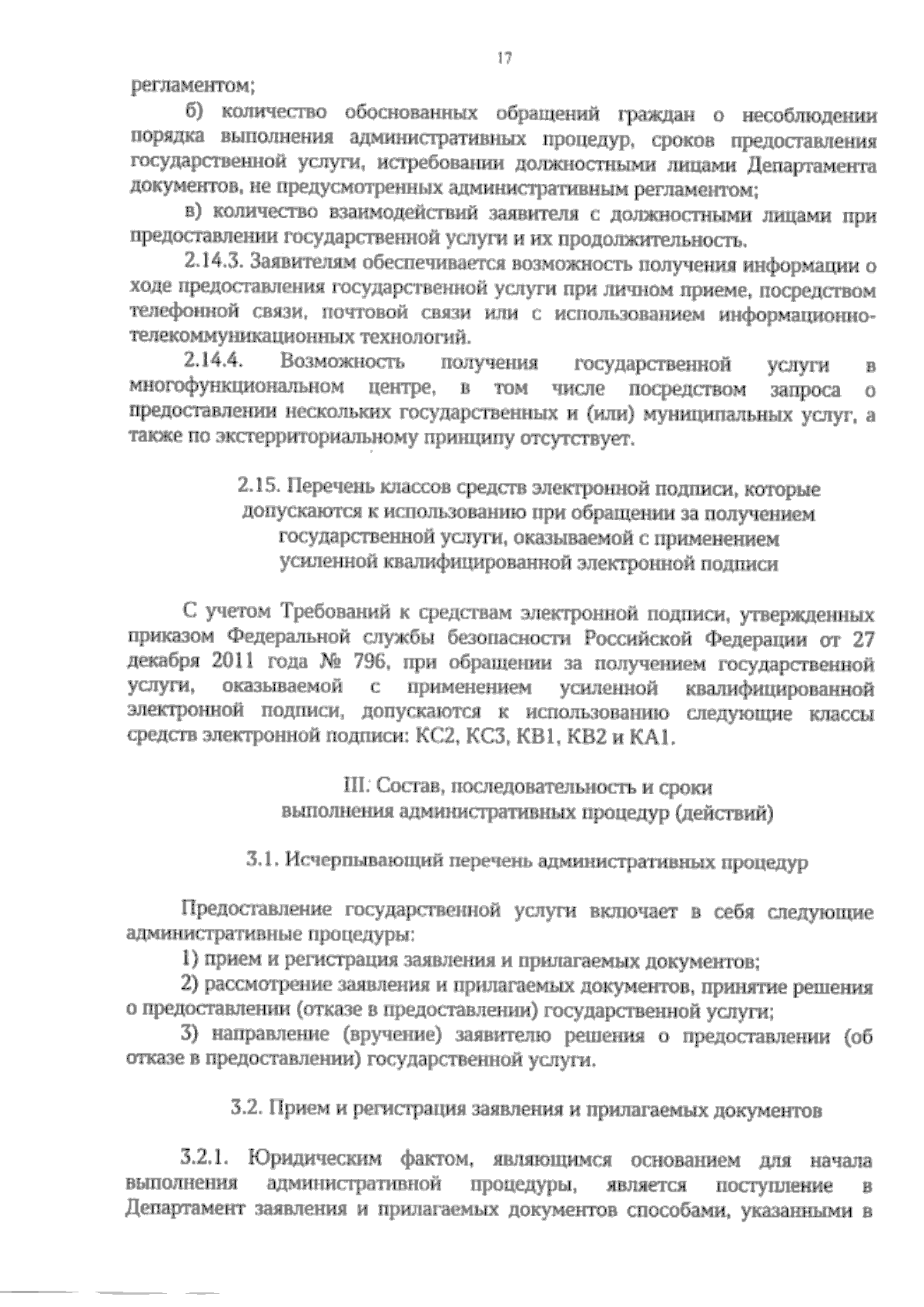 17

регламентом;

б) количество обоснованных обращений граждан о несоблюдении порядка выполнения административных процедур, сроков предоставления государственной услуги, истребовании должностными лицами Департамента документов, не предусмотренных административным регламентом;

в) количество взаимодействий заявителя с должностными лицами при предоставлении государственной услуги и их продолжительность.

2.14.3. Заявителям обеспечивается возможность получения информации о ходе предоставления государственной услуги при личном приеме, посредством телефонной связи, почтовой связи или с использованием информационно-телекоммуникационных технологий.

2.14.4. Возможность получения государственной услуги в многофункциональном центре, в том числе посредством запроса о предоставлении нескольких государственных и (или) муниципальных услуг, а также по экстерриториальному принципу отсутствует.

2.15. Перечень классов средств электронной подписи, которые допускаются к использованию при обращении за получением государственной услуги, оказываемой с применением усиленной квалифицированной электронной подписи

С учетом Требований к средствам электронной подписи, утвержденных приказом Федеральной службы безопасности Российской Федерации от 27 декабря 2011 года № 796, при обращении за получением государственной услуги, оказываемой с применением усиленной квалифицированной электронной подписи, допускаются к использованию следующие классы средств электронной подписи: КС2, КС3, КВ1, КВ2 и КА1.

III. Состав, последовательность и сроки выполнения административных процедур (действий)

3.1. Исчерпывающий перечень административных процедур

Предоставление государственной услуги включает в себя следующие административные процедуры:

1) прием и регистрация заявления и прилагаемых документов;

2) рассмотрение заявления и прилагаемых документов, принятие решения о предоставлении (отказе в предоставлении) государственной услуги;

3) направление (вручение) заявителю решения о предоставлении (об отказе в предоставлении) государственной услуги.

3.2. Прием и регистрация заявления и прилагаемых документов

3.2.1. Юридическим фактом, являющимся основанием для начала выполнения административной процедуры, является поступление в Департамент заявления и прилагаемых документов способами, указанными в